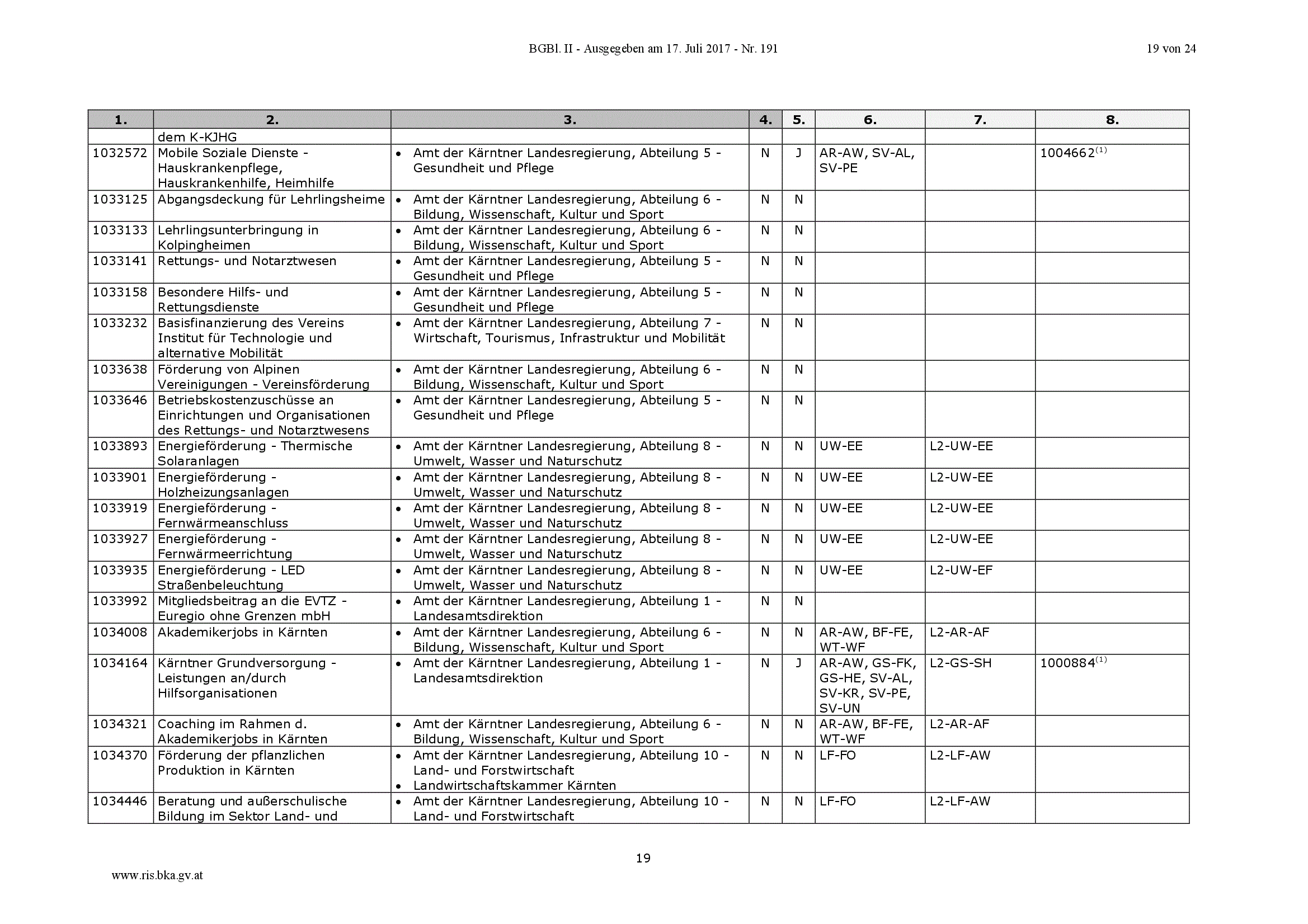 BGBl. II - Ausgegeben am 17. Juli 2017 - Nr. 191    19 von 24

| 1. | 2. | 3. | 4. | 5. | 6. | 7. | 8. |
|---|---|---|---|---|---|---|---|
| | dem K-KJHG | | | | | | |
| 1032572 | Mobile Soziale Dienste - Hauskrankenpflege, Hauskrankenhilfe, Heimhilfe | • Amt der Kärntner Landesregierung, Abteilung 5 - Gesundheit und Pflege | N | J | AR-AW, SV-AL, SV-PE | | 1004662$^{(1)}$ |
| 1033125 | Abgangsdeckung für Lehrlingsheime | • Amt der Kärntner Landesregierung, Abteilung 6 - Bildung, Wissenschaft, Kultur und Sport | N | N | | | |
| 1033133 | Lehrlingsunterbringung in Kolpingheimen | • Amt der Kärntner Landesregierung, Abteilung 6 - Bildung, Wissenschaft, Kultur und Sport | N | N | | | |
| 1033141 | Rettungs- und Notarztwesen | • Amt der Kärntner Landesregierung, Abteilung 5 - Gesundheit und Pflege | N | N | | | |
| 1033158 | Besondere Hilfs- und Rettungsdienste | • Amt der Kärntner Landesregierung, Abteilung 5 - Gesundheit und Pflege | N | N | | | |
| 1033232 | Basisfinanzierung des Vereins Institut für Technologie und alternative Mobilität | • Amt der Kärntner Landesregierung, Abteilung 7 - Wirtschaft, Tourismus, Infrastruktur und Mobilität | N | N | | | |
| 1033638 | Förderung von Alpinen Vereinigungen - Vereinsförderung | • Amt der Kärntner Landesregierung, Abteilung 6 - Bildung, Wissenschaft, Kultur und Sport | N | N | | | |
| 1033646 | Betriebskostenzuschüsse an Einrichtungen und Organisationen des Rettungs- und Notarztwesens | • Amt der Kärntner Landesregierung, Abteilung 5 - Gesundheit und Pflege | N | N | | | |
| 1033893 | Energieförderung - Thermische Solaranlagen | • Amt der Kärntner Landesregierung, Abteilung 8 - Umwelt, Wasser und Naturschutz | N | N | UW-EE | L2-UW-EE | |
| 1033901 | Energieförderung - Holzheizungsanlagen | • Amt der Kärntner Landesregierung, Abteilung 8 - Umwelt, Wasser und Naturschutz | N | N | UW-EE | L2-UW-EE | |
| 1033919 | Energieförderung - Fernwärmeanschluss | • Amt der Kärntner Landesregierung, Abteilung 8 - Umwelt, Wasser und Naturschutz | N | N | UW-EE | L2-UW-EE | |
| 1033927 | Energieförderung - Fernwärmeerrichtung | • Amt der Kärntner Landesregierung, Abteilung 8 - Umwelt, Wasser und Naturschutz | N | N | UW-EE | L2-UW-EE | |
| 1033935 | Energieförderung - LED Straßenbeleuchtung | • Amt der Kärntner Landesregierung, Abteilung 8 - Umwelt, Wasser und Naturschutz | N | N | UW-EE | L2-UW-EF | |
| 1033992 | Mitgliedsbeitrag an die EVTZ - Euregio ohne Grenzen mbH | • Amt der Kärntner Landesregierung, Abteilung 1 - Landesamtsdirektion | N | N | | | |
| 1034008 | Akademikerjobs in Kärnten | • Amt der Kärntner Landesregierung, Abteilung 6 - Bildung, Wissenschaft, Kultur und Sport | N | N | AR-AW, BF-FE, WT-WF | L2-AR-AF | |
| 1034164 | Kärntner Grundversorgung - Leistungen an/durch Hilfsorganisationen | • Amt der Kärntner Landesregierung, Abteilung 1 - Landesamtsdirektion | N | J | AR-AW, GS-FK, GS-HE, SV-AL, SV-KR, SV-PE, SV-UN | L2-GS-SH | 1000884$^{(1)}$ |
| 1034321 | Coaching im Rahmen d. Akademikerjobs in Kärnten | • Amt der Kärntner Landesregierung, Abteilung 6 - Bildung, Wissenschaft, Kultur und Sport | N | N | AR-AW, BF-FE, WT-WF | L2-AR-AF | |
| 1034370 | Förderung der pflanzlichen Produktion in Kärnten | • Amt der Kärntner Landesregierung, Abteilung 10 - Land- und Forstwirtschaft • Landwirtschaftskammer Kärnten | N | N | LF-FO | L2-LF-AW | |
| 1034446 | Beratung und außerschulische Bildung im Sektor Land- und | • Amt der Kärntner Landesregierung, Abteilung 10 - Land- und Forstwirtschaft | N | N | LF-FO | L2-LF-AW | |

19

www.ris.bka.gv.at